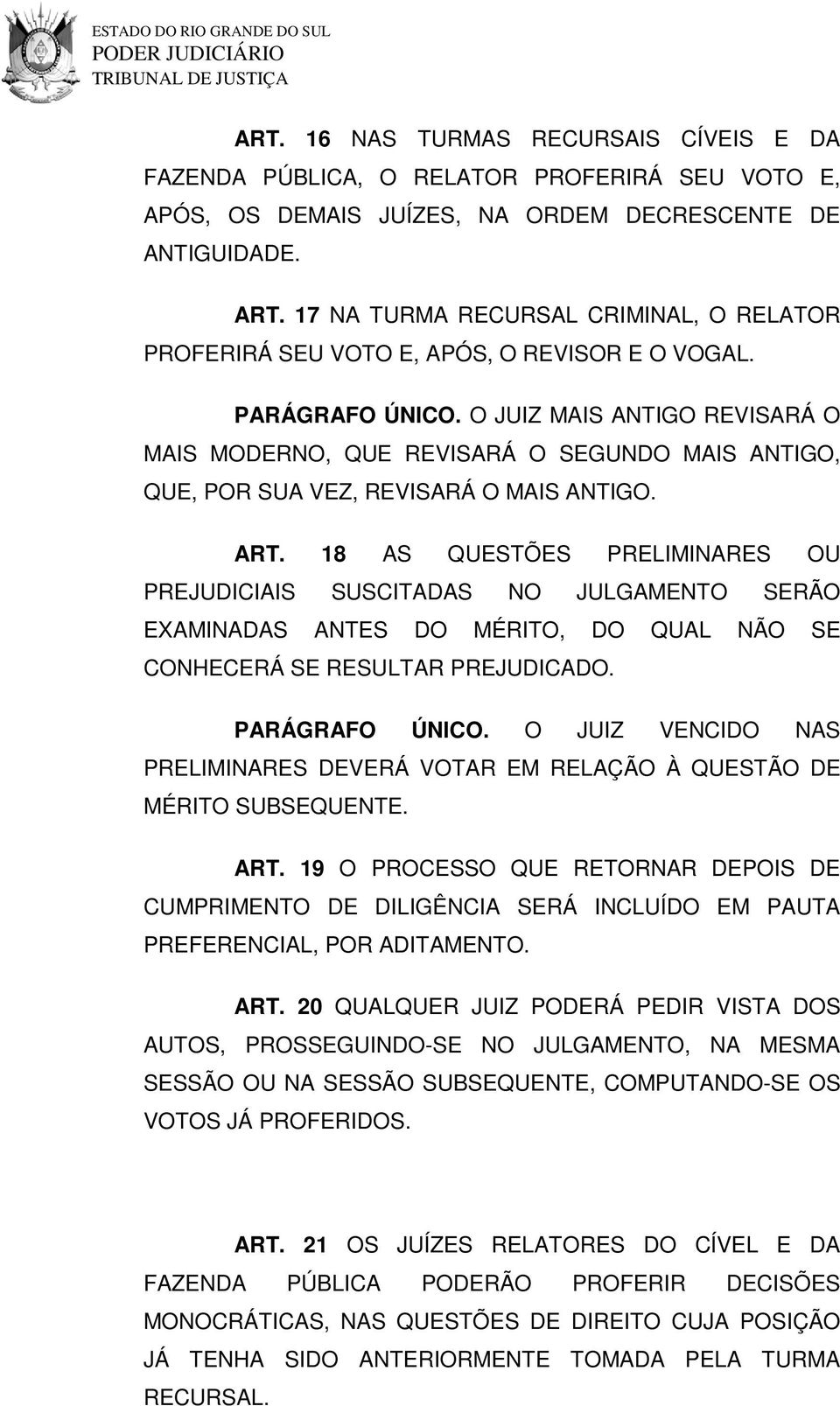 ESTADO DO RIO GRANDE DO SUL
PODER JUDICIÁRIO
TRIBUNAL DE JUSTIÇA

ART. 16 NAS TURMAS RECURSAIS CÍVEIS E DA FAZENDA PÚBLICA, O RELATOR PROFERIRÁ SEU VOTO E, APÓS, OS DEMAIS JUÍZES, NA ORDEM DECRESCENTE DE ANTIGUIDADE.

ART. 17 NA TURMA RECURSAL CRIMINAL, O RELATOR PROFERIRÁ SEU VOTO E, APÓS, O REVISOR E O VOGAL.

PARÁGRAFO ÚNICO. O JUIZ MAIS ANTIGO REVISARÁ O MAIS MODERNO, QUE REVISARÁ O SEGUNDO MAIS ANTIGO, QUE, POR SUA VEZ, REVISARÁ O MAIS ANTIGO.

ART. 18 AS QUESTÕES PRELIMINARES OU PREJUDICIAIS SUSCITADAS NO JULGAMENTO SERÃO EXAMINADAS ANTES DO MÉRITO, DO QUAL NÃO SE CONHECERÁ SE RESULTAR PREJUDICADO.

PARÁGRAFO ÚNICO. O JUIZ VENCIDO NAS PRELIMINARES DEVERÁ VOTAR EM RELAÇÃO À QUESTÃO DE MÉRITO SUBSEQUENTE.

ART. 19 O PROCESSO QUE RETORNAR DEPOIS DE CUMPRIMENTO DE DILIGÊNCIA SERÁ INCLUÍDO EM PAUTA PREFERENCIAL, POR ADITAMENTO.

ART. 20 QUALQUER JUIZ PODERÁ PEDIR VISTA DOS AUTOS, PROSSEGUINDO-SE NO JULGAMENTO, NA MESMA SESSÃO OU NA SESSÃO SUBSEQUENTE, COMPUTANDO-SE OS VOTOS JÁ PROFERIDOS.

ART. 21 OS JUÍZES RELATORES DO CÍVEL E DA FAZENDA PÚBLICA PODERÃO PROFERIR DECISÕES MONOCRÁTICAS, NAS QUESTÕES DE DIREITO CUJA POSIÇÃO JÁ TENHA SIDO ANTERIORMENTE TOMADA PELA TURMA RECURSAL.